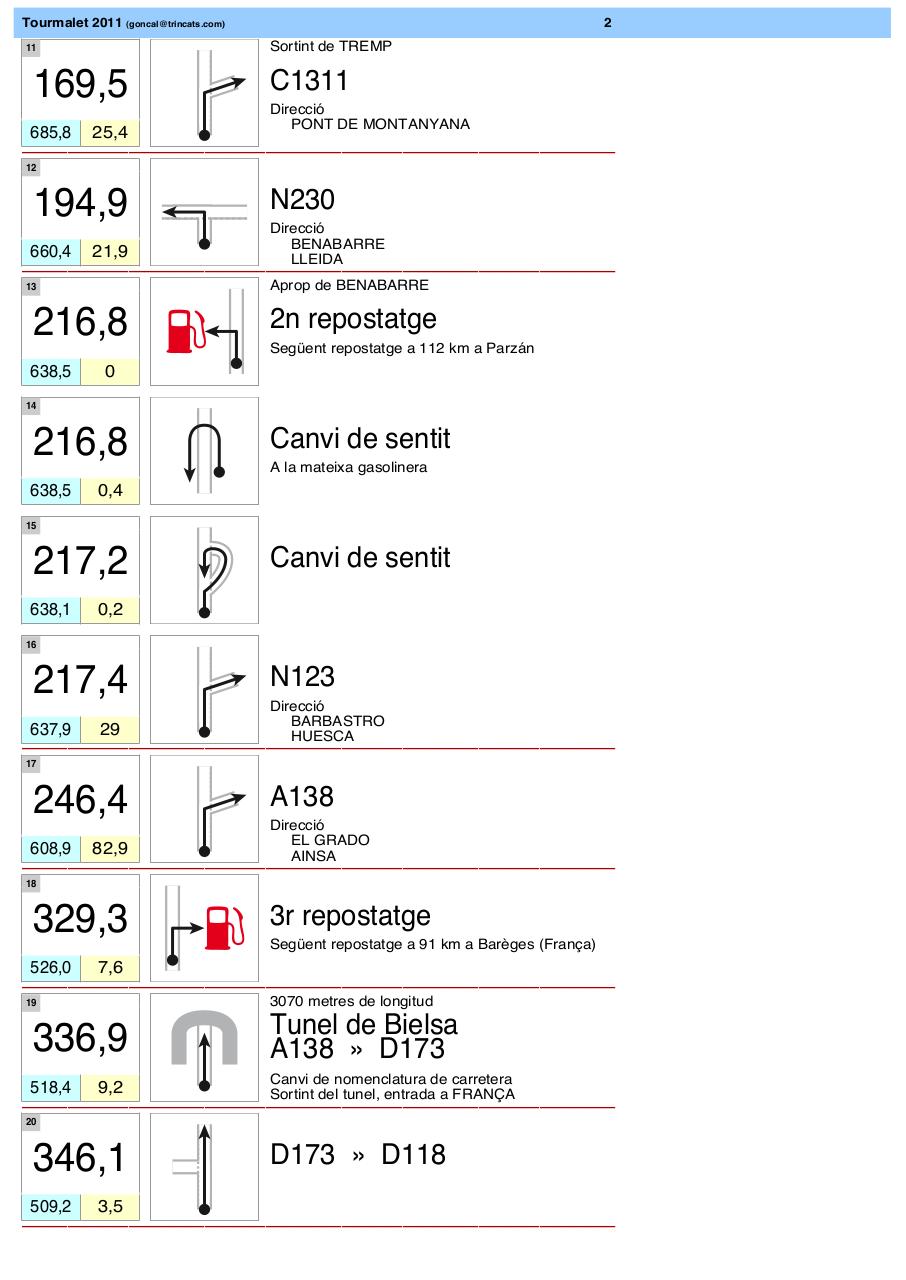 Tourmalet 2011 (goncal@trincats.com) 2

11
169,5
685,8 25,4
Sortint de TREMP
C1311
Direcció
PONT DE MONTANYANA

12
194,9
660,4 21,9
N230
Direcció
BENABARRE
LLEIDA

13
216,8
638,5 0
Aprop de BENABARRE
2n repostatge
Següent repostatge a 112 km a Parzán

14
216,8
638,5 0,4
Canvi de sentit
A la mateixa gasolinera

15
217,2
638,1 0,2
Canvi de sentit

16
217,4
637,9 29
N123
Direcció
BARBASTRO
HUESCA

17
246,4
608,9 82,9
A138
Direcció
EL GRADO
AINSA

18
329,3
526,0 7,6
3r repostatge
Següent repostatge a 91 km a Barèges (França)

19
336,9
518,4 9,2
3070 metres de longitud
Tunel de Bielsa
A138 » D173
Canvi de nomenclatura de carretera
Sortint del tunel, entrada a FRANÇA

20
346,1
509,2 3,5
D173 » D118